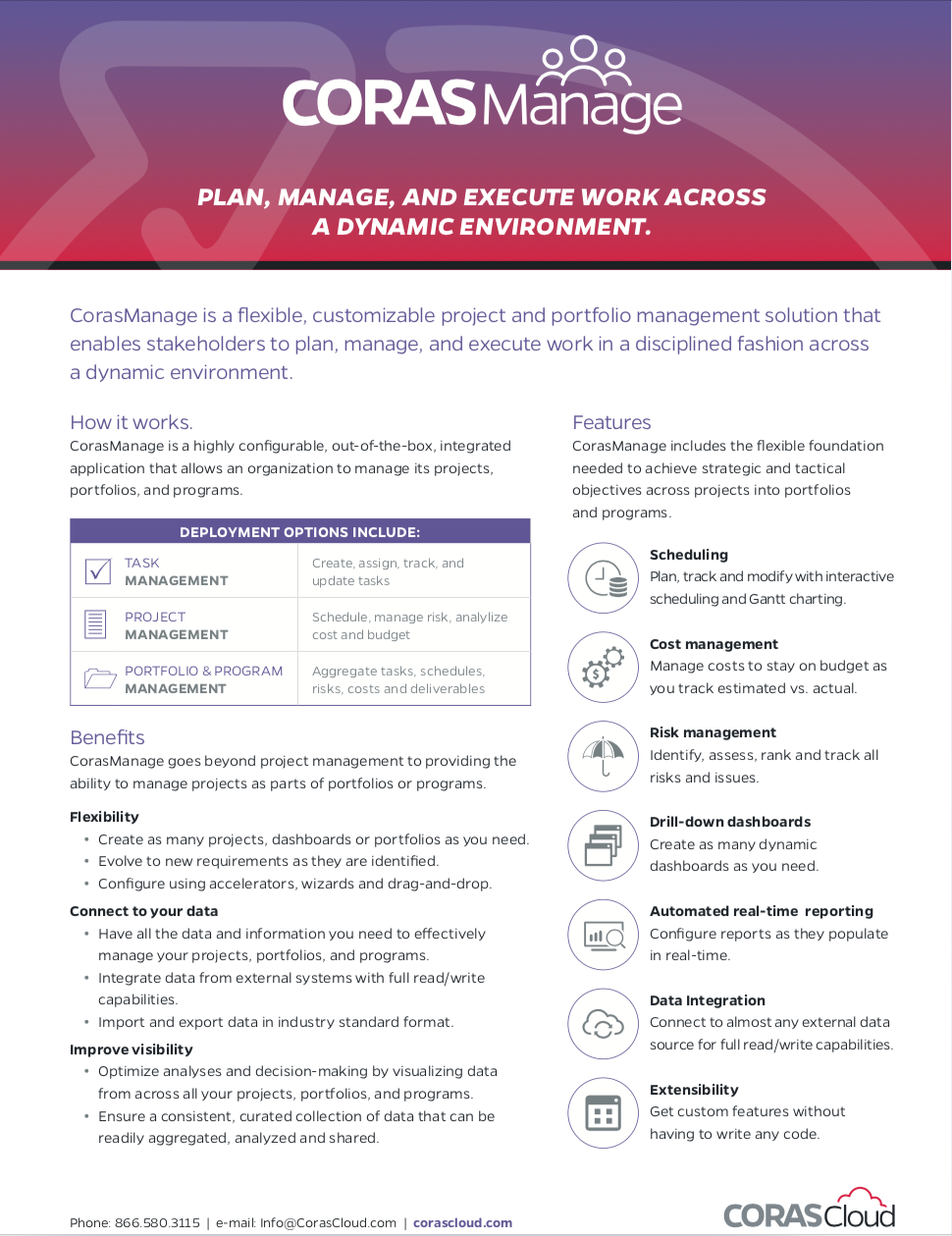 CORASManage

PLAN, MANAGE, AND EXECUTE WORK ACROSS A DYNAMIC ENVIRONMENT.

CorasManage is a flexible, customizable project and portfolio management solution that enables stakeholders to plan, manage, and execute work in a disciplined fashion across a dynamic environment.

How it works.
CorasManage is a highly configurable, out-of-the-box, integrated application that allows an organization to manage its projects, portfolios, and programs.

| DEPLOYMENT OPTIONS INCLUDE: | |
|---|---|
| TASK MANAGEMENT | Create, assign, track, and update tasks |
| PROJECT MANAGEMENT | Schedule, manage risk, analylize cost and budget |
| PORTFOLIO & PROGRAM MANAGEMENT | Aggregate tasks, schedules, risks, costs and deliverables |

Benefits
CorasManage goes beyond project management to providing the ability to manage projects as parts of portfolios or programs.

Flexibility
• Create as many projects, dashboards or portfolios as you need.
• Evolve to new requirements as they are identified.
• Configure using accelerators, wizards and drag-and-drop.

Connect to your data
• Have all the data and information you need to effectively manage your projects, portfolios, and programs.
• Integrate data from external systems with full read/write capabilities.
• Import and export data in industry standard format.

Improve visibility
• Optimize analyses and decision-making by visualizing data from across all your projects, portfolios, and programs.
• Ensure a consistent, curated collection of data that can be readily aggregated, analyzed and shared.

Features
CorasManage includes the flexible foundation needed to achieve strategic and tactical objectives across projects into portfolios and programs.

Scheduling
Plan, track and modify with interactive scheduling and Gantt charting.

Cost management
Manage costs to stay on budget as you track estimated vs. actual.

Risk management
Identify, assess, rank and track all risks and issues.

Drill-down dashboards
Create as many dynamic dashboards as you need.

Automated real-time reporting
Configure reports as they populate in real-time.

Data Integration
Connect to almost any external data source for full read/write capabilities.

Extensibility
Get custom features without having to write any code.

Phone: 866.580.3115 | e-mail: Info@CorasCloud.com | corascloud.com

CORASCloud